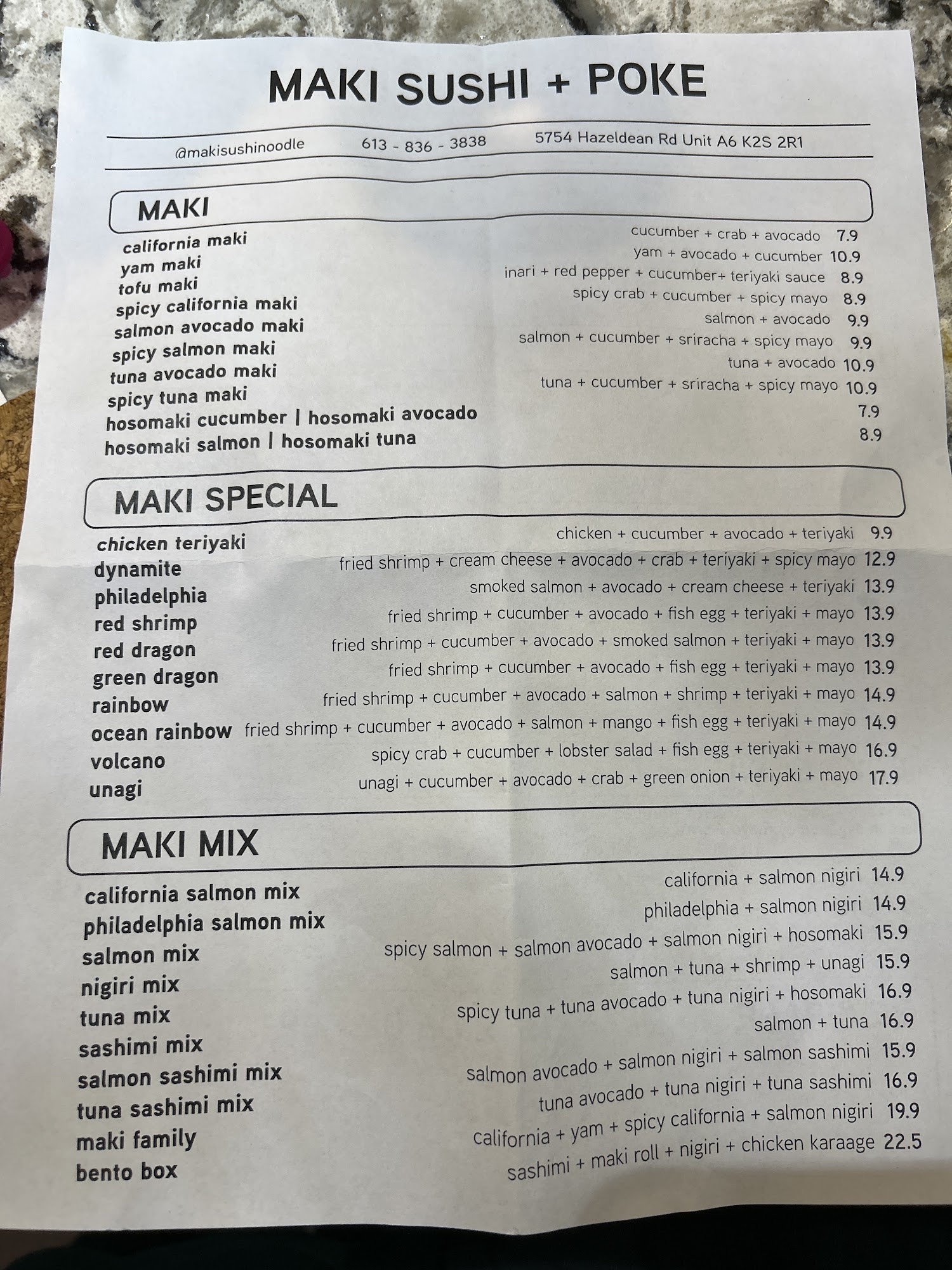 MAKI SUSHI + POKE

@makisushinoodle 613 - 836 - 3838 5754 Hazeldean Rd Unit A6 K2S 2R1

MAKI

california maki cucumber + crab + avocado 7.9
yam maki yam + avocado + cucumber 10.9
tofu maki inari + red pepper + cucumber+ teriyaki sauce 8.9
spicy california maki spicy crab + cucumber + spicy mayo 8.9
salmon avocado maki salmon + avocado 9.9
spicy salmon maki salmon + cucumber + sriracha + spicy mayo 9.9
tuna avocado maki tuna + avocado 10.9
spicy tuna maki tuna + cucumber + sriracha + spicy mayo 10.9
hosomaki cucumber | hosomaki avocado 7.9
hosomaki salmon | hosomaki tuna 8.9

MAKI SPECIAL

chicken teriyaki chicken + cucumber + avocado + teriyaki 9.9
dynamite fried shrimp + cream cheese + avocado + crab + teriyaki + spicy mayo 12.9
philadelphia smoked salmon + avocado + cream cheese + teriyaki 13.9
red shrimp fried shrimp + cucumber + avocado + fish egg + teriyaki + mayo 13.9
red dragon fried shrimp + cucumber + avocado + smoked salmon + teriyaki + mayo 13.9
green dragon fried shrimp + cucumber + avocado + fish egg + teriyaki + mayo 13.9
rainbow fried shrimp + cucumber + avocado + salmon + shrimp + teriyaki + mayo 14.9
ocean rainbow fried shrimp + cucumber + avocado + salmon + mango + fish egg + teriyaki + mayo 14.9
volcano spicy crab + cucumber + lobster salad + fish egg + teriyaki + mayo 16.9
unagi unagi + cucumber + avocado + crab + green onion + teriyaki + mayo 17.9

MAKI MIX

california salmon mix california + salmon nigiri 14.9
philadelphia salmon mix philadelphia + salmon nigiri 14.9
salmon mix spicy salmon + salmon avocado + salmon nigiri + hosomaki 15.9
nigiri mix salmon + tuna + shrimp + unagi 15.9
tuna mix spicy tuna + tuna avocado + tuna nigiri + hosomaki 16.9
sashimi mix salmon + tuna 16.9
salmon sashimi mix salmon avocado + salmon nigiri + salmon sashimi 15.9
tuna sashimi mix tuna avocado + tuna nigiri + tuna sashimi 16.9
maki family california + yam + spicy california + salmon nigiri 19.9
bento box sashimi + maki roll + nigiri + chicken karaage 22.5